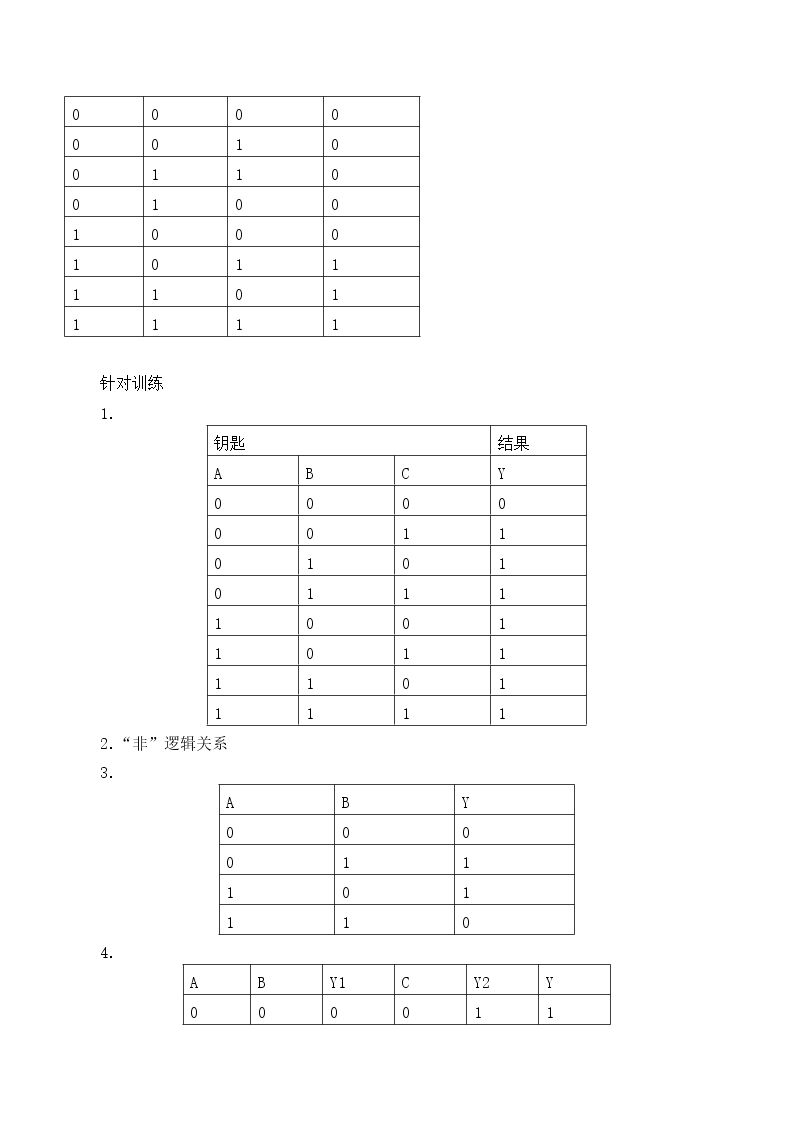 | 0 | 0 | 0 | 0 |
|---|---|---|---|
| 0 | 0 | 1 | 0 |
| 0 | 1 | 1 | 0 |
| 0 | 1 | 0 | 0 |
| 1 | 0 | 0 | 0 |
| 1 | 0 | 1 | 1 |
| 1 | 1 | 0 | 1 |
| 1 | 1 | 1 | 1 |

针对训练

1.

| 钥匙 | | | 结果 |
|---|---|---|---|
| A | B | C | Y |
| 0 | 0 | 0 | 0 |
| 0 | 0 | 1 | 1 |
| 0 | 1 | 0 | 1 |
| 0 | 1 | 1 | 1 |
| 1 | 0 | 0 | 1 |
| 1 | 0 | 1 | 1 |
| 1 | 1 | 0 | 1 |
| 1 | 1 | 1 | 1 |

2.“非”逻辑关系

3.

| A | B | Y |
|---|---|---|
| 0 | 0 | 0 |
| 0 | 1 | 1 |
| 1 | 0 | 1 |
| 1 | 1 | 0 |

4.

| A | B | Y1 | C | Y2 | Y |
|---|---|---|---|---|---|
| 0 | 0 | 0 | 0 | 1 | 1 |